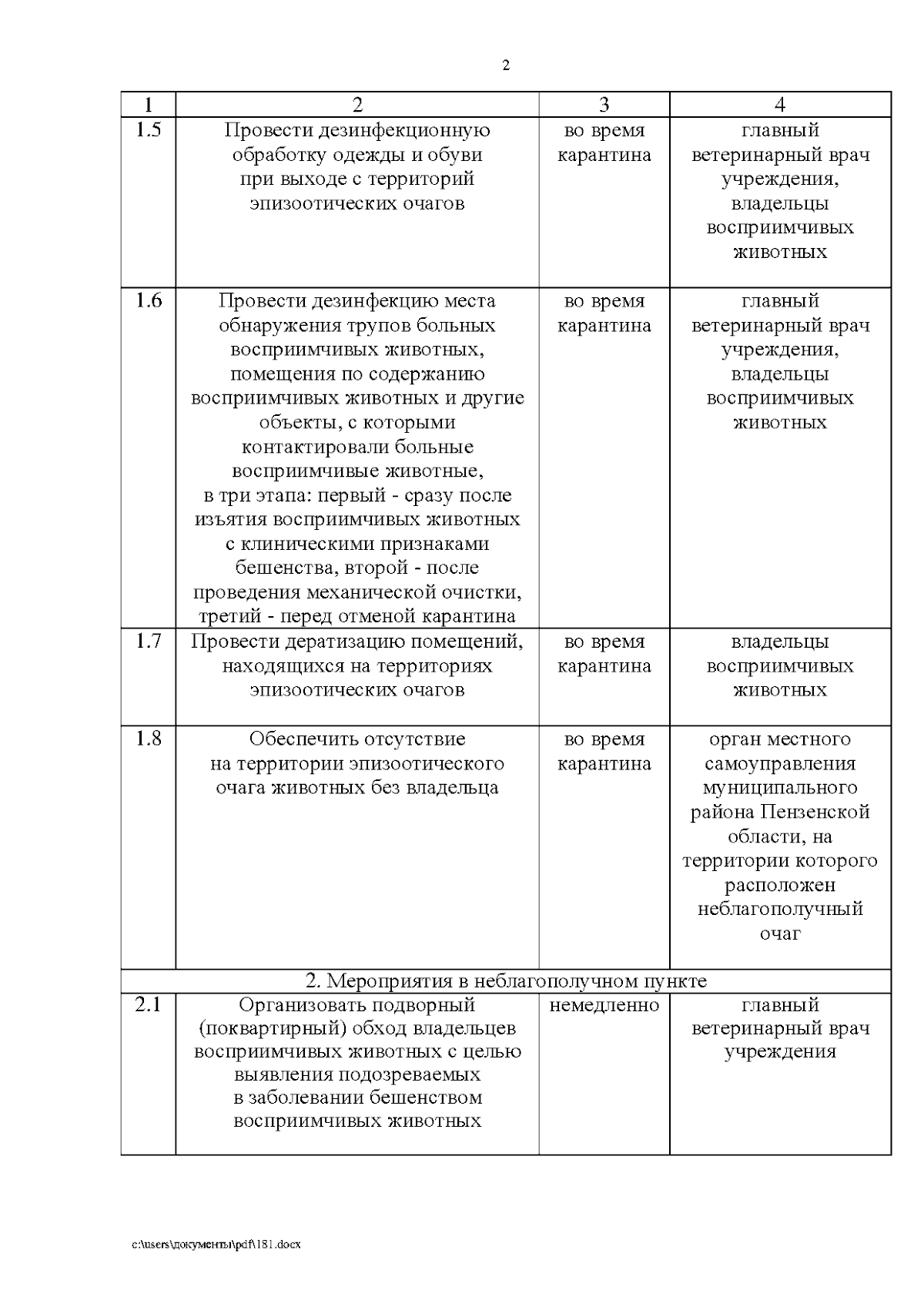 2

| 1 | 2 | 3 | 4 |
|---|---|---|---|
| 1.5 | Провести дезинфекционную обработку одежды и обуви при выходе с территорий эпизоотических очагов | во время карантина | главный ветеринарный врач учреждения, владельцы восприимчивых животных |
| 1.6 | Провести дезинфекцию места обнаружения трупов больных восприимчивых животных, помещения по содержанию восприимчивых животных и другие объекты, с которыми контактировали больные восприимчивые животные, в три этапа: первый - сразу после изъятия восприимчивых животных с клиническими признаками бешенства, второй - после проведения механической очистки, третий - перед отменой карантина | во время карантина | главный ветеринарный врач учреждения, владельцы восприимчивых животных |
| 1.7 | Провести дератизацию помещений, находящихся на территориях эпизоотических очагов | во время карантина | владельцы восприимчивых животных |
| 1.8 | Обеспечить отсутствие на территории эпизоотического очага животных без владельца | во время карантина | орган местного самоуправления муниципального района Пензенской области, на территории которого расположен неблагополучный очаг |
| 2. Мероприятия в неблагополучном пункте | | | |
| 2.1 | Организовать подворный (поквартирный) обход владельцев восприимчивых животных с целью выявления подозреваемых в заболевании бешенством восприимчивых животных | немедленно | главный ветеринарный врач учреждения |

c:\users\документы\pdf\181.docx